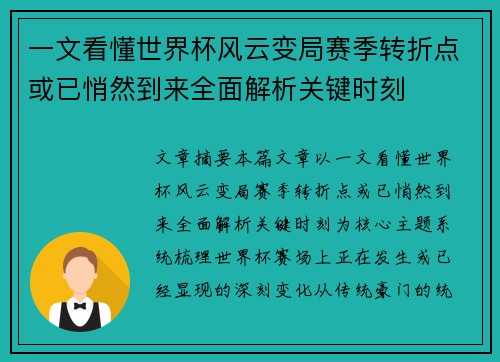 一文看懂世界杯风云变局赛季转折点或已悄然到来全面解析关键时刻

文章摘要本篇文章以一文看懂世界杯风云变局赛季转折点或已悄然到来全面解析关键时刻为核心主题系统梳理世界杯赛场上正在发生或已经显现的深刻变化从传统豪门的统